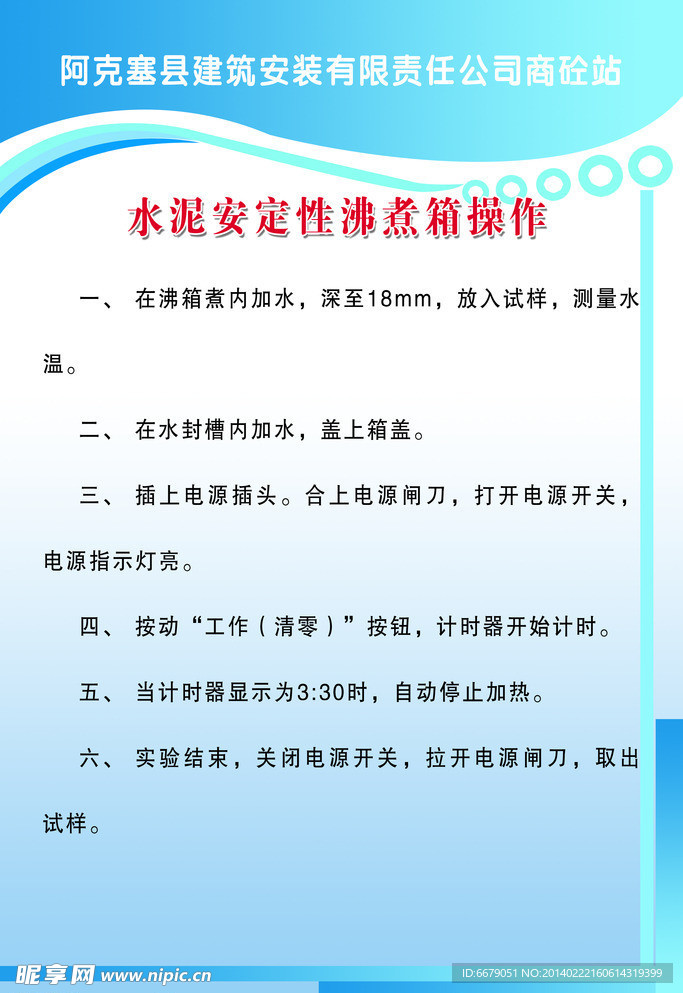 阿克塞县建筑安装有限责任公司商砼站

水泥安定性沸煮箱操作

一、 在沸箱煮内加水，深至18mm，放入试样，测量水温。

二、 在水封槽内加水，盖上箱盖。

三、 插上电源插头。合上电源闸刀，打开电源开关，电源指示灯亮。

四、 按动“工作（清零）”按钮，计时器开始计时。

五、 当计时器显示为3:30时，自动停止加热。

六、 实验结束，关闭电源开关，拉开电源闸刀，取出试样。

昵享网 www.nipic.cn

ID:6679051 NO:20140222160614319399